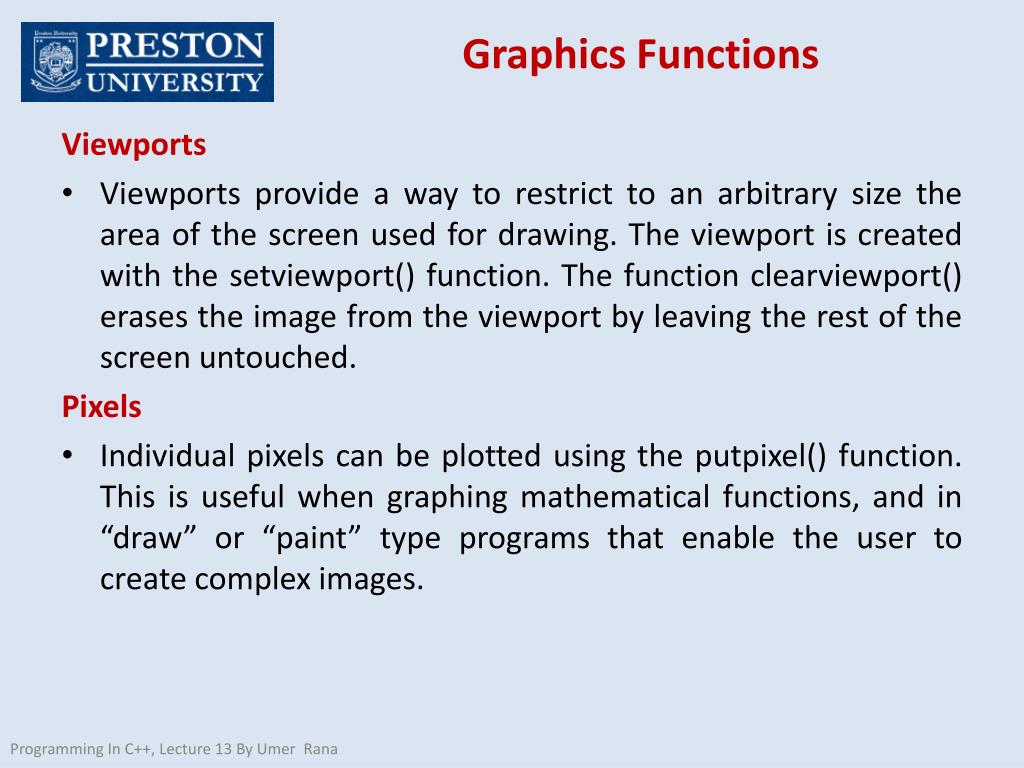 PRESTON UNIVERSITY

Graphics Functions

Viewports

• Viewports provide a way to restrict to an arbitrary size the area of the screen used for drawing. The viewport is created with the setviewport() function. The function clearviewport() erases the image from the viewport by leaving the rest of the screen untouched.

Pixels

• Individual pixels can be plotted using the putpixel() function. This is useful when graphing mathematical functions, and in “draw” or “paint” type programs that enable the user to create complex images.

Programming In C++, Lecture 13 By Umer Rana